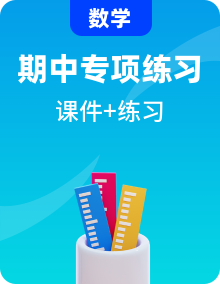 数学

期中专项练习

课件+练习